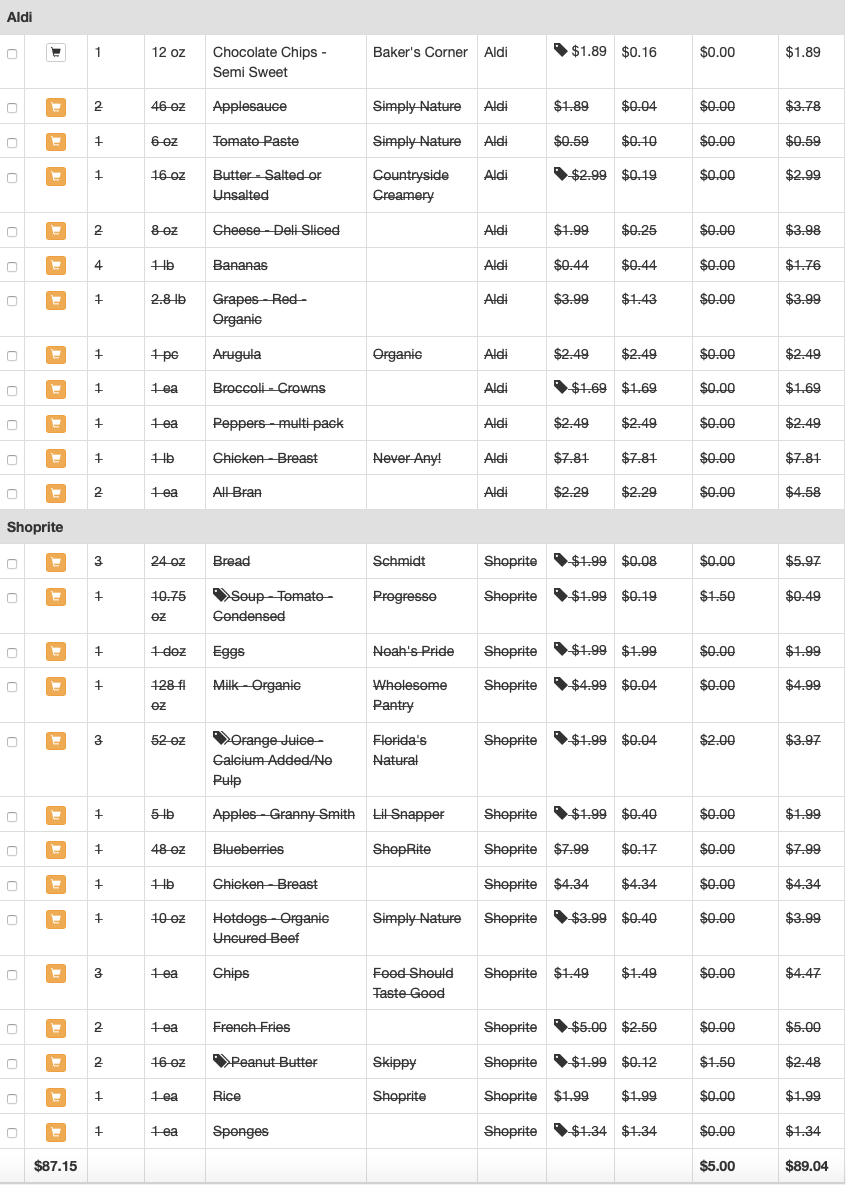 Aldi

| | | | | | | | | | | |
|---|---|---|---|---|---|---|---|---|---|---|
| | | 1 | 12 oz | Chocolate Chips - Semi Sweet | Baker's Corner | Aldi | $1.89 | $0.16 | $0.00 | $1.89 |
| | | 2 | 46 oz | Applesauce | Simply Nature | Aldi | $1.89 | $0.04 | $0.00 | $3.78 |
| | | 1 | 6 oz | Tomato Paste | Simply Nature | Aldi | $0.59 | $0.10 | $0.00 | $0.59 |
| | | 1 | 16 oz | Butter - Salted or Unsalted | Countryside Creamery | Aldi | $2.99 | $0.19 | $0.00 | $2.99 |
| | | 2 | 8 oz | Cheese - Deli Sliced | | Aldi | $1.99 | $0.25 | $0.00 | $3.98 |
| | | 4 | 1 lb | Bananas | | Aldi | $0.44 | $0.44 | $0.00 | $1.76 |
| | | 1 | 2.8 lb | Grapes - Red - Organic | | Aldi | $3.99 | $1.43 | $0.00 | $3.99 |
| | | 1 | 1 pc | Arugula | Organic | Aldi | $2.49 | $2.49 | $0.00 | $2.49 |
| | | 1 | 1 ea | Broccoli - Crowns | | Aldi | $1.69 | $1.69 | $0.00 | $1.69 |
| | | 1 | 1 ea | Peppers - multi pack | | Aldi | $2.49 | $2.49 | $0.00 | $2.49 |
| | | 1 | 1 lb | Chicken - Breast | Never Any! | Aldi | $7.81 | $7.81 | $0.00 | $7.81 |
| | | 2 | 1 ea | All Bran | | Aldi | $2.29 | $2.29 | $0.00 | $4.58 |

Shoprite

| | | | | | | | | | | |
|---|---|---|---|---|---|---|---|---|---|---|
| | | 3 | 24 oz | Bread | Schmidt | Shoprite | $1.99 | $0.08 | $0.00 | $5.97 |
| | | 1 | 10.75 oz | Soup - Tomato - Condensed | Progresso | Shoprite | $1.99 | $0.19 | $1.50 | $0.49 |
| | | 1 | 1 doz | Eggs | Noah's Pride | Shoprite | $1.99 | $1.99 | $0.00 | $1.99 |
| | | 1 | 128 fl oz | Milk - Organic | Wholesome Pantry | Shoprite | $4.99 | $0.04 | $0.00 | $4.99 |
| | | 3 | 52 oz | Orange Juice - Calcium Added/No Pulp | Florida's Natural | Shoprite | $1.99 | $0.04 | $2.00 | $3.97 |
| | | 1 | 5 lb | Apples - Granny Smith | Lil Snapper | Shoprite | $1.99 | $0.40 | $0.00 | $1.99 |
| | | 1 | 48 oz | Blueberries | ShopRite | Shoprite | $7.99 | $0.17 | $0.00 | $7.99 |
| | | 1 | 1 lb | Chicken - Breast | | Shoprite | $4.34 | $4.34 | $0.00 | $4.34 |
| | | 1 | 10 oz | Hotdogs - Organic Uncured Beef | Simply Nature | Shoprite | $3.99 | $0.40 | $0.00 | $3.99 |
| | | 3 | 1 ea | Chips | Food Should Taste Good | Shoprite | $1.49 | $1.49 | $0.00 | $4.47 |
| | | 2 | 1 ea | French Fries | | Shoprite | $5.00 | $2.50 | $0.00 | $5.00 |
| | | 2 | 16 oz | Peanut Butter | Skippy | Shoprite | $1.99 | $0.12 | $1.50 | $2.48 |
| | | 1 | 1 ea | Rice | Shoprite | Shoprite | $1.99 | $1.99 | $0.00 | $1.99 |
| | | 1 | 1 ea | Sponges | | Shoprite | $1.34 | $1.34 | $0.00 | $1.34 |
| | $87.15 | | | | | | | | $5.00 | $89.04 |